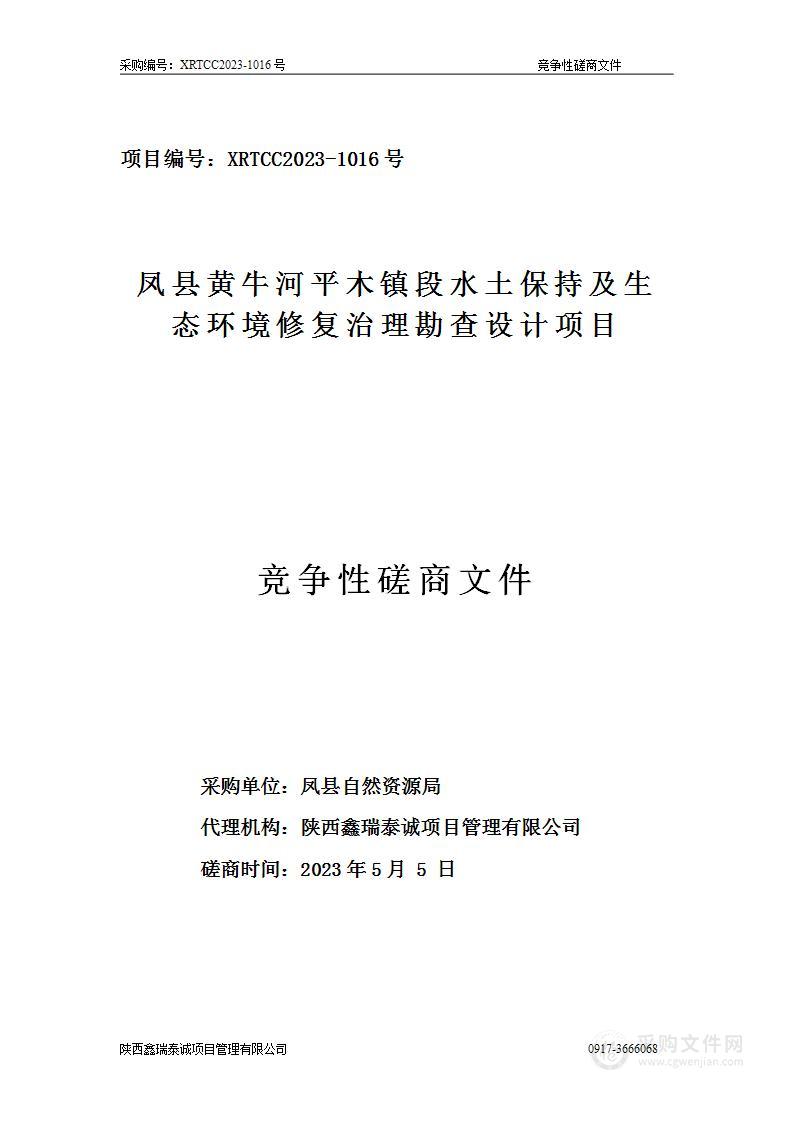 采购编号：XRTCC2023-1016 号　　竞争性磋商文件

项目编号：XRTCC2023-1016 号

凤县黄牛河平木镇段水土保持及生态环境修复治理勘查设计项目

竞争性磋商文件

采购单位：凤县自然资源局

代理机构：陕西鑫瑞泰诚项目管理有限公司

磋商时间：2023 年 5 月 5 日

陕西鑫瑞泰诚项目管理有限公司　　0917-3666068

采购文件网
www.cgwenjian.com